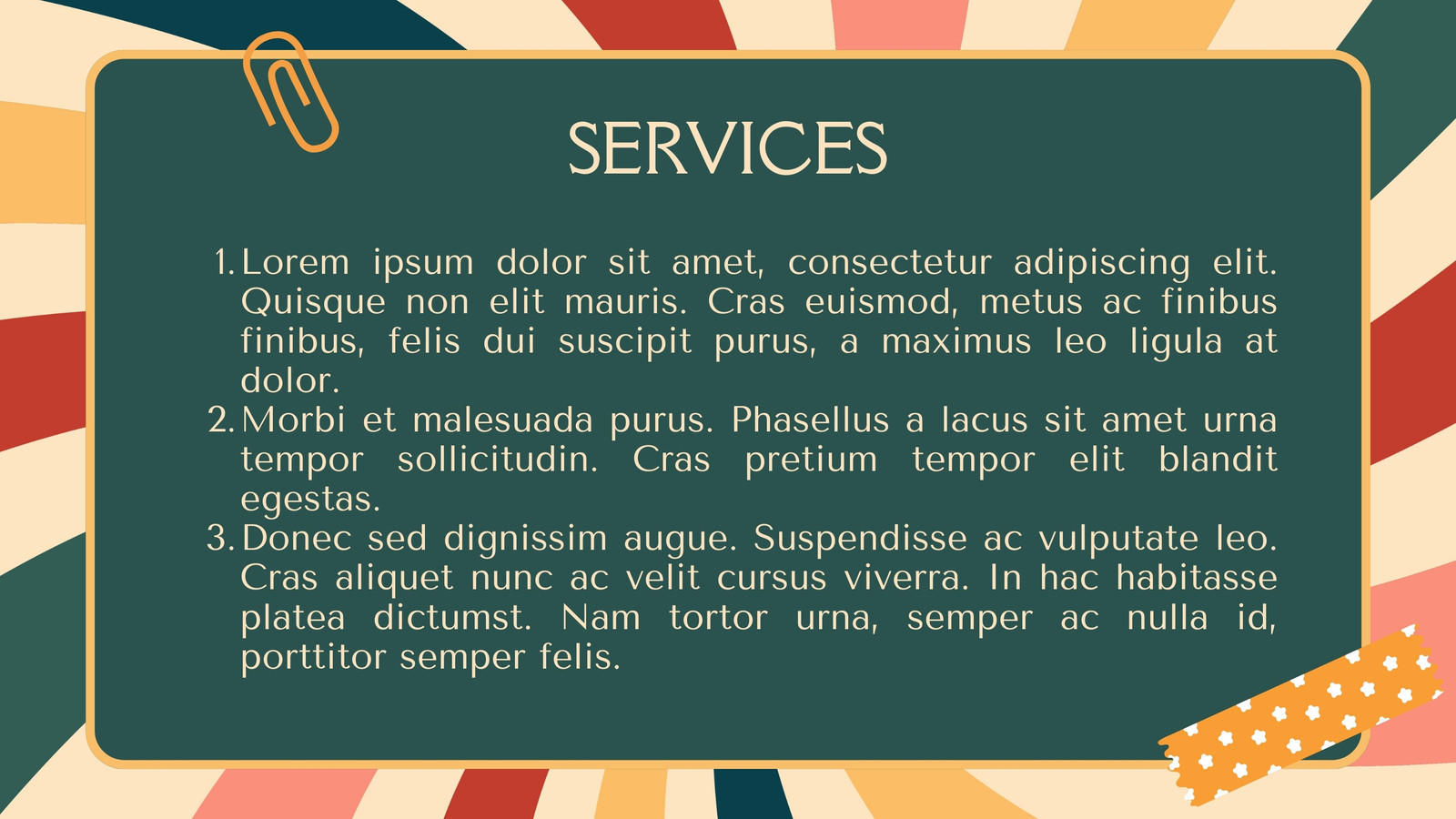 SERVICES

1. Lorem ipsum dolor sit amet, consectetur adipiscing elit. Quisque non elit mauris. Cras euismod, metus ac finibus finibus, felis dui suscipit purus, a maximus leo ligula at dolor.
2. Morbi et malesuada purus. Phasellus a lacus sit amet urna tempor sollicitudin. Cras pretium tempor elit blandit egestas.
3. Donec sed dignissim augue. Suspendisse ac vulputate leo. Cras aliquet nunc ac velit cursus viverra. In hac habitasse platea dictumst. Nam tortor urna, semper ac nulla id, porttitor semper felis.